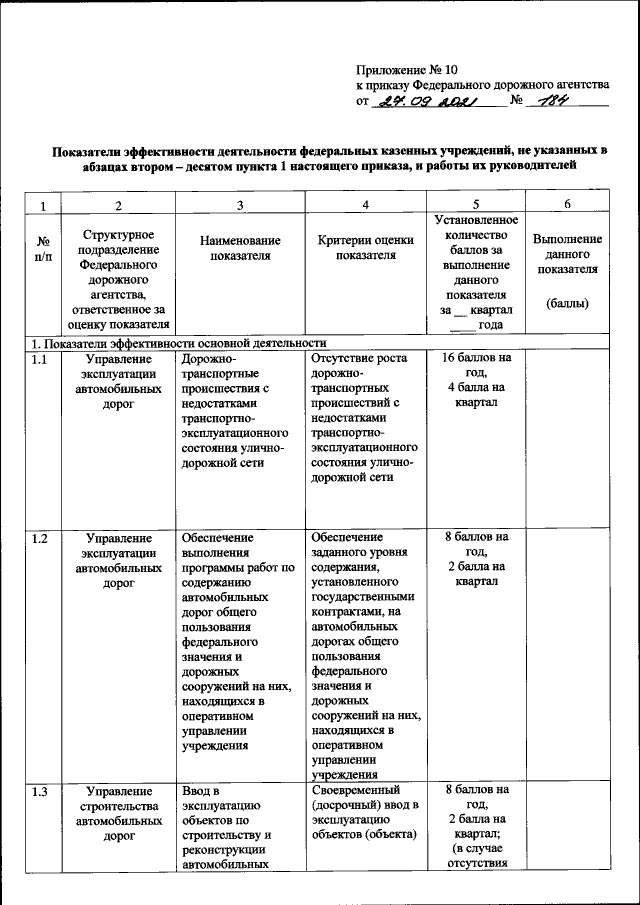 Приложение № 10
к приказу Федерального дорожного агентства
от 27.09.2021 № 184

Показатели эффективности деятельности федеральных казенных учреждений, не указанных в абзацах втором – десятом пункта 1 настоящего приказа, и работы их руководителей

| 1 | 2 | 3 | 4 | 5 | 6 |
|---|---|---|---|---|---|
| № п/п | Структурное подразделение Федерального дорожного агентства, ответственное за оценку показателя | Наименование показателя | Критерии оценки показателя | Установленное количество баллов за выполнение данного показателя за __ квартал ____ года | Выполнение данного показателя (баллы) |
| 1. Показатели эффективности основной деятельности | | | | | |
| 1.1 | Управление эксплуатации автомобильных дорог | Дорожно-транспортные происшествия с недостатками транспортно-эксплуатационного состояния улично-дорожной сети | Отсутствие роста дорожно-транспортных происшествий с недостатками транспортно-эксплуатационного состояния улично-дорожной сети | 16 баллов на год, 4 балла на квартал | |
| 1.2 | Управление эксплуатации автомобильных дорог | Обеспечение выполнения программы работ по содержанию автомобильных дорог общего пользования федерального значения и дорожных сооружений на них, находящихся в оперативном управлении учреждения | Обеспечение заданного уровня содержания, установленного государственными контрактами, на автомобильных дорогах общего пользования федерального значения и дорожных сооружений на них, находящихся в оперативном управлении учреждения | 8 баллов на год, 2 балла на квартал | |
| 1.3 | Управление строительства автомобильных дорог | Ввод в эксплуатацию объектов по строительству и реконструкции автомобильных | Своевременный (досрочный) ввод в эксплуатацию объектов (объекта) | 8 баллов на год, 2 балла на квартал; (в случае отсутствия | |